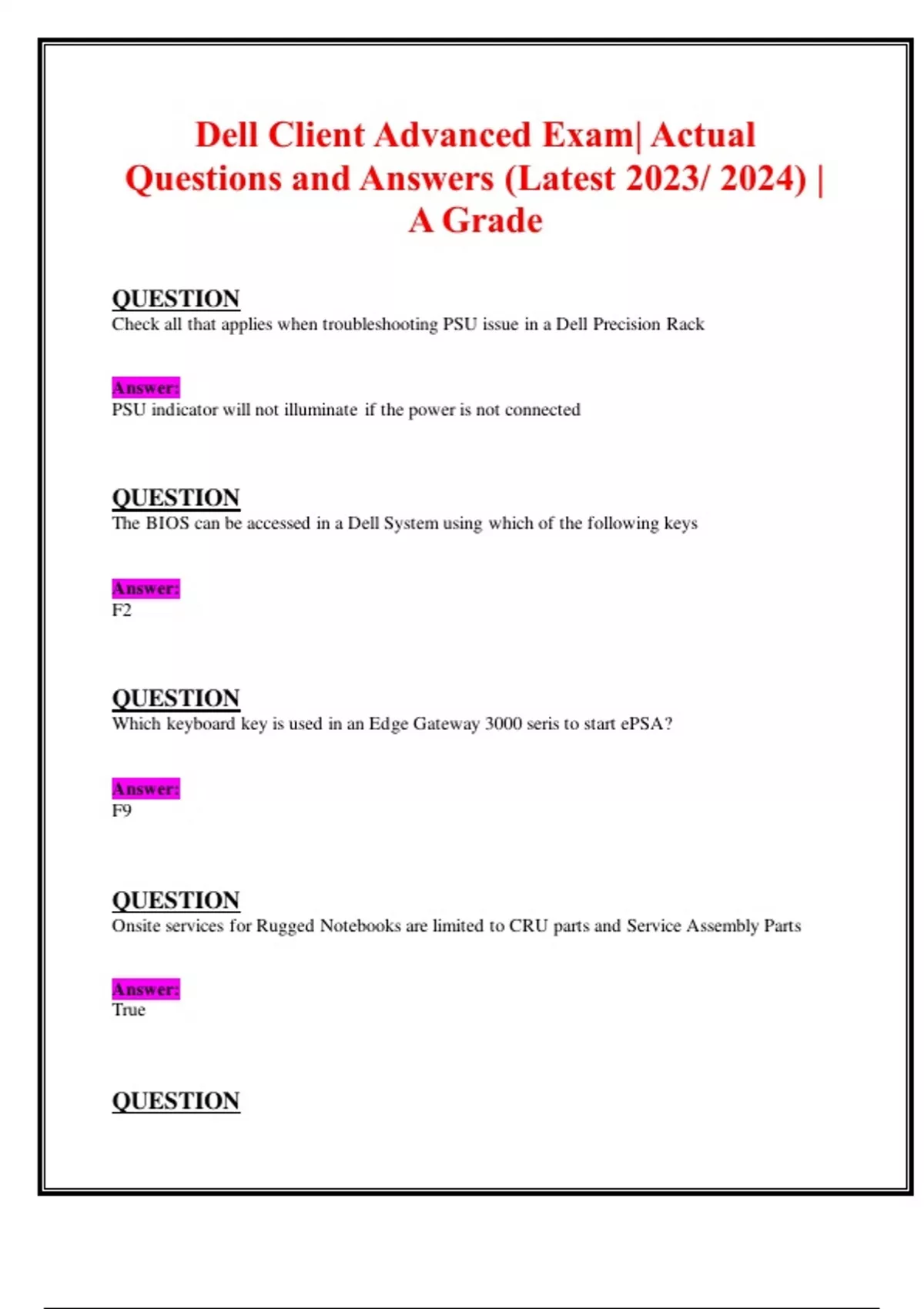 Dell Client Advanced Exam| Actual Questions and Answers (Latest 2023/ 2024) | A Grade

QUESTION
Check all that applies when troubleshooting PSU issue in a Dell Precision Rack

Answer:
PSU indicator will not illuminate if the power is not connected

QUESTION
The BIOS can be accessed in a Dell System using which of the following keys

Answer:
F2

QUESTION
Which keyboard key is used in an Edge Gateway 3000 seris to start ePSA?

Answer:
F9

QUESTION
Onsite services for Rugged Notebooks are limited to CRU parts and Service Assembly Parts

Answer:
True

QUESTION